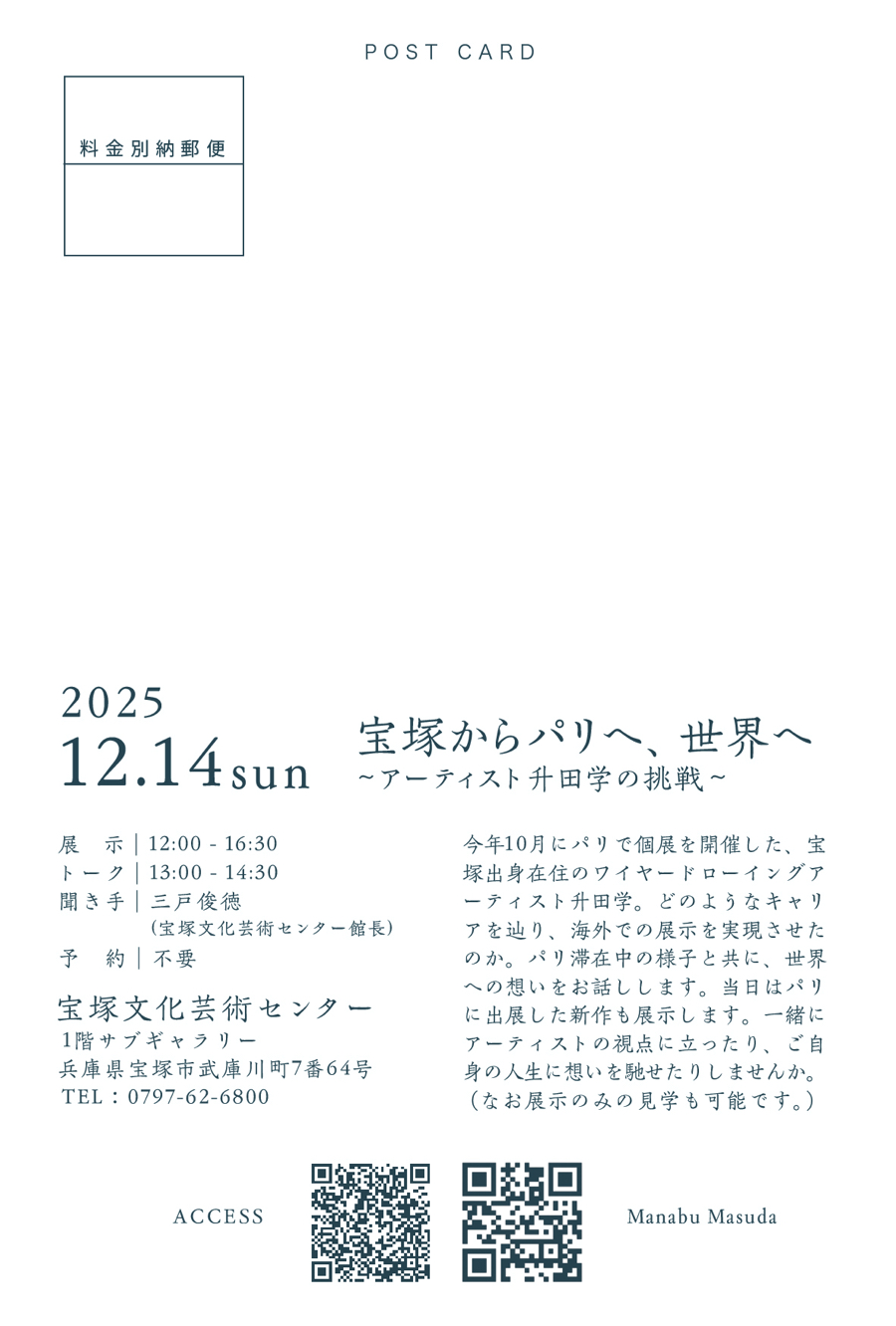 POST CARD

料金別納郵便

2025
12.14sun

宝塚からパリへ、世界へ
~アーティスト升田学の挑戦~

展 示｜12:00 - 16:30
トーク｜13:00 - 14:30
聞き手｜三戸俊徳
（宝塚文化芸術センター館長）
予 約｜不要

宝塚文化芸術センター
1階サブギャラリー
兵庫県宝塚市武庫川町7番64号
TEL：0797-62-6800

今年10月にパリで個展を開催した、宝塚出身在住のワイヤードローイングアーティスト升田学。どのようなキャリアを辿り、海外での展示を実現させたのか。パリ滞在中の様子と共に、世界への想いをお話しします。当日はパリに出展した新作も展示します。一緒にアーティストの視点に立ったり、ご自身の人生に想いを馳せたりしませんか。（なお展示のみの見学も可能です。）

ACCESS

Manabu Masuda